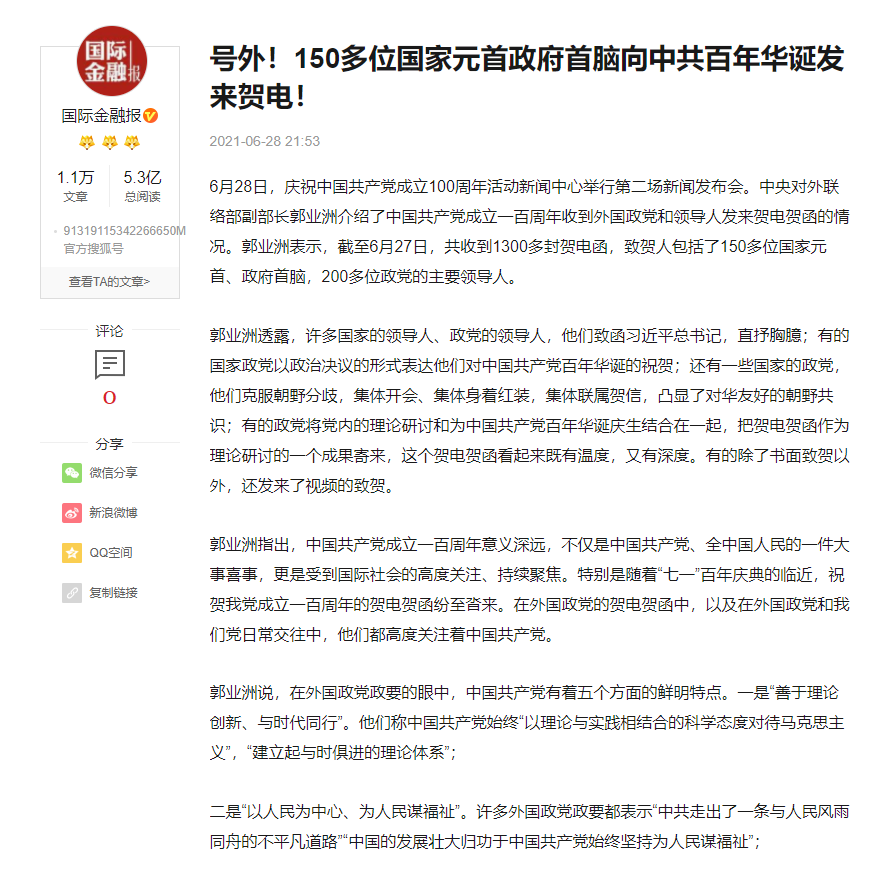 国际金融报

国际金融报

1.1万
文章

5.3亿
总阅读

91319115342266650M
官方搜狐号

查看TA的文章>

评论

0

分享

微信分享

新浪微博

QQ空间

复制链接

号外！150多位国家元首政府首脑向中共百年华诞发来贺电！

2021-06-28 21:53

6月28日，庆祝中国共产党成立100周年活动新闻中心举行第二场新闻发布会。中央对外联络部副部长郭业洲介绍了中国共产党成立一百周年收到外国政党和领导人发来贺电贺函的情况。郭业洲表示，截至6月27日，共收到1300多封贺电函，致贺人包括了150多位国家元首、政府首脑，200多位政党的主要领导人。

郭业洲透露，许多国家的领导人、政党的领导人，他们致函习近平总书记，直抒胸臆；有的国家政党以政治决议的形式表达他们对中国共产党百年华诞的祝贺；还有一些国家的政党，他们克服朝野分歧，集体开会、集体身着红装，集体联属贺信，凸显了对华友好的朝野共识；有的政党将党内的理论研讨和为中国共产党百年华诞庆生结合在一起，把贺电贺函作为理论研讨的一个成果寄来，这个贺电贺函看起来既有温度，又有深度。有的除了书面致贺以外，还发来了视频的致贺。

郭业洲指出，中国共产党成立一百周年意义深远，不仅是中国共产党、全中国人民的一件大事喜事，更是受到国际社会的高度关注、持续聚焦。特别是随着“七一”百年庆典的临近，祝贺我党成立一百周年的贺电贺函纷至沓来。在外国政党的贺电贺函中，以及在外国政党和我们党日常交往中，他们都高度关注着中国共产党。

郭业洲说，在外国政党政要的眼中，中国共产党有着五个方面的鲜明特点。一是“善于理论创新、与时代同行”。他们称中国共产党始终“以理论与实践相结合的科学态度对待马克思主义”，“建立起与时俱进的理论体系”；

二是“以人民为中心、为人民谋福祉”。许多外国政党政要都表示“中共走出了一条与人民风雨同舟的不平凡道路”“中国的发展壮大归功于中国共产党始终坚持为人民谋福祉”；